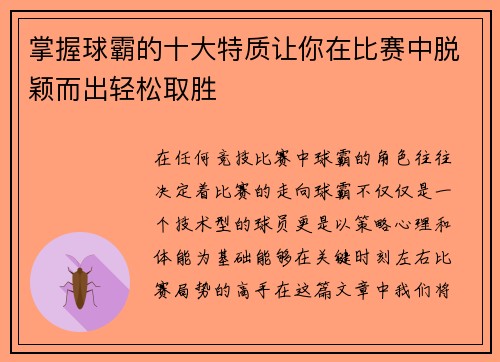 掌握球霸的十大特质让你在比赛中脱颖而出轻松取胜

在任何竞技比赛中球霸的角色往往决定着比赛的走向球霸不仅仅是一个技术型的球员更是以策略心理和体能为基础能够在关键时刻左右比赛局势的高手在这篇文章中我们将